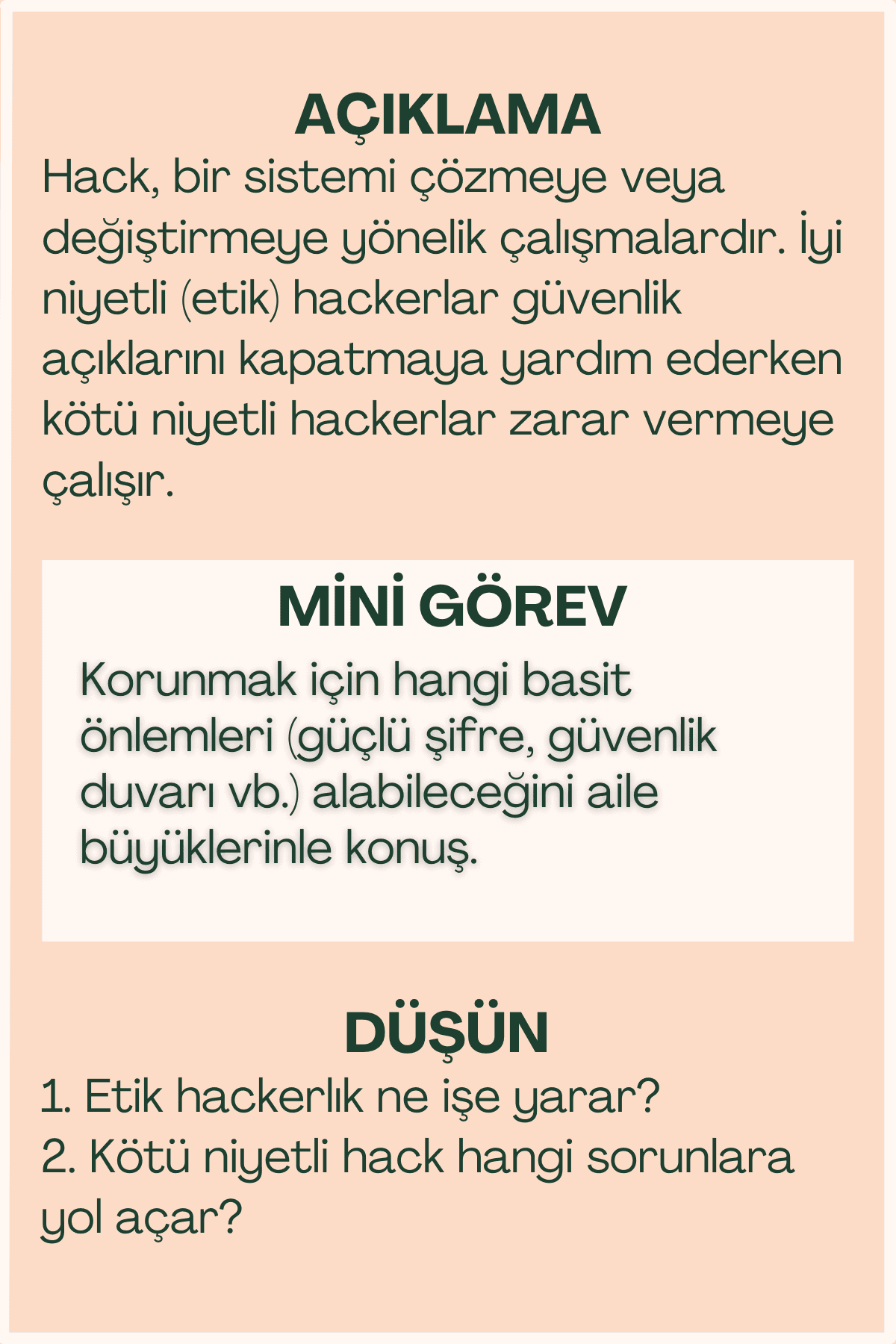 AÇIKLAMA

Hack, bir sistemi çözmeye veya değiştirmeye yönelik çalışmalardır. İyi niyetli (etik) hackerlar güvenlik açıklarını kapatmaya yardım ederken kötü niyetli hackerlar zarar vermeye çalışır.

MİNİ GÖREV

Korunmak için hangi basit önlemleri (güçlü şifre, güvenlik duvarı vb.) alabileceğini aile büyüklerinle konuş.

DÜŞÜN

1. Etik hackerlık ne işe yarar?
2. Kötü niyetli hack hangi sorunlara yol açar?